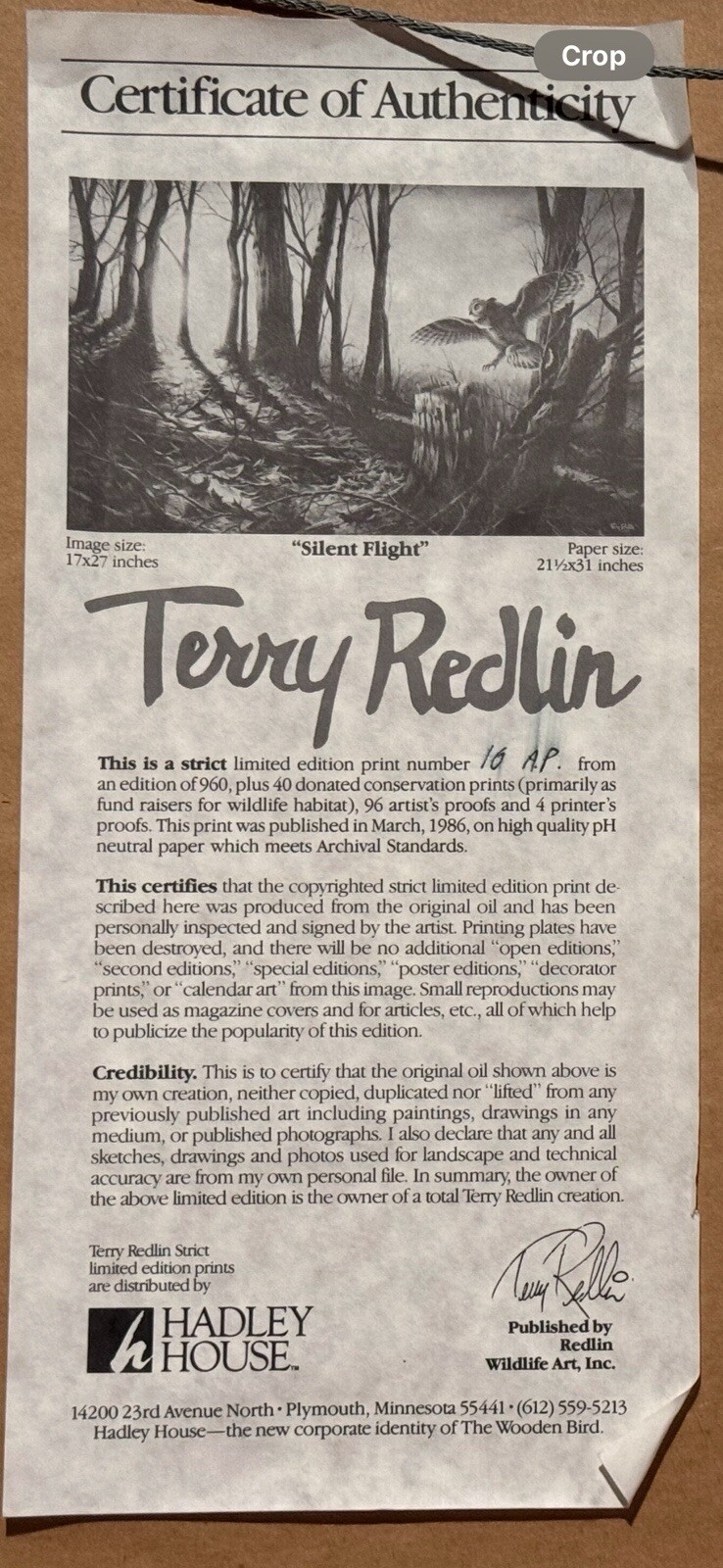 Crop

Certificate of Authenticity

Image size:
17x27 inches

"Silent Flight"

Paper size:
21½x31 inches

Terry Redlin

This is a strict limited edition print number 16 AP. from an edition of 960, plus 40 donated conservation prints (primarily as fund raisers for wildlife habitat), 96 artist's proofs and 4 printer's proofs. This print was published in March, 1986, on high quality pH neutral paper which meets Archival Standards.

This certifies that the copyrighted strict limited edition print described here was produced from the original oil and has been personally inspected and signed by the artist. Printing plates have been destroyed, and there will be no additional "open editions," "second editions," "special editions," "poster editions," "decorator prints," or "calendar art" from this image. Small reproductions may be used as magazine covers and for articles, etc., all of which help to publicize the popularity of this edition.

Credibility. This is to certify that the original oil shown above is my own creation, neither copied, duplicated nor "lifted" from any previously published art including paintings, drawings in any medium, or published photographs. I also declare that any and all sketches, drawings and photos used for landscape and technical accuracy are from my own personal file. In summary, the owner of the above limited edition is the owner of a total Terry Redlin creation.

Terry Redlin Strict
limited edition prints
are distributed by

HADLEY
HOUSE™

Terry Redlin

Published by
Redlin
Wildlife Art, Inc.

14200 23rd Avenue North • Plymouth, Minnesota 55441 • (612) 559-5213
Hadley House—the new corporate identity of The Wooden Bird.